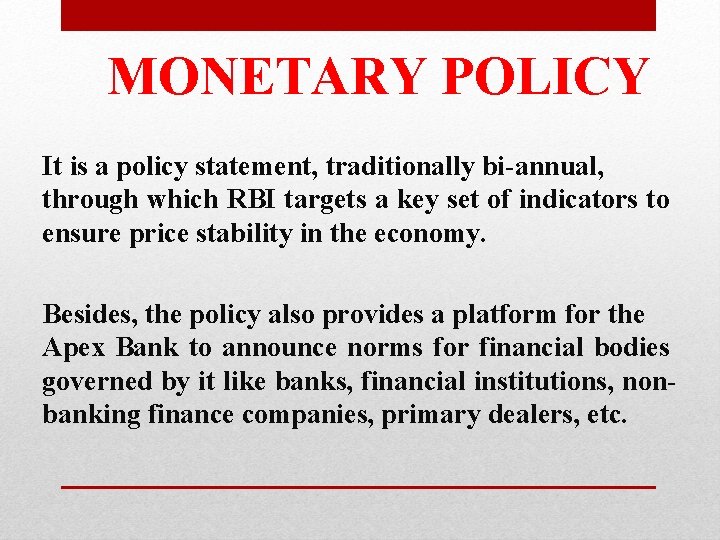 MONETARY POLICY

It is a policy statement, traditionally bi-annual, through which RBI targets a key set of indicators to ensure price stability in the economy.

Besides, the policy also provides a platform for the Apex Bank to announce norms for financial bodies governed by it like banks, financial institutions, non-banking finance companies, primary dealers, etc.